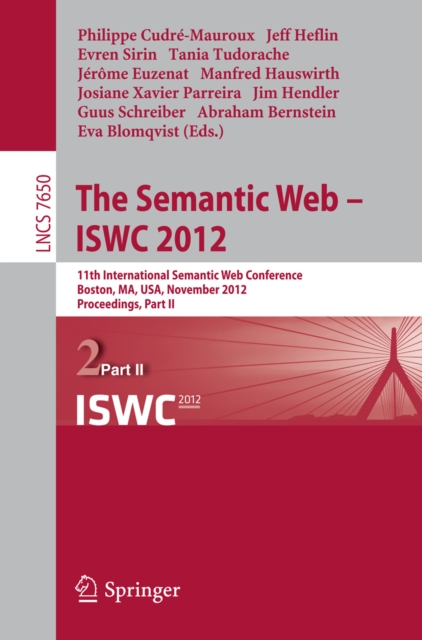 Philippe Cudré-Mauroux Jeff Heflin
Evren Sirin Tania Tudorache
Jérôme Euzenat Manfred Hauswirth
Josiane Xavier Parreira Jim Hendler
Guus Schreiber Abraham Bernstein
Eva Blomqvist (Eds.)

LNCS 7650

The Semantic Web – ISWC 2012

11th International Semantic Web Conference
Boston, MA, USA, November 2012
Proceedings, Part II

2 Part II

ISWC 2012

Springer